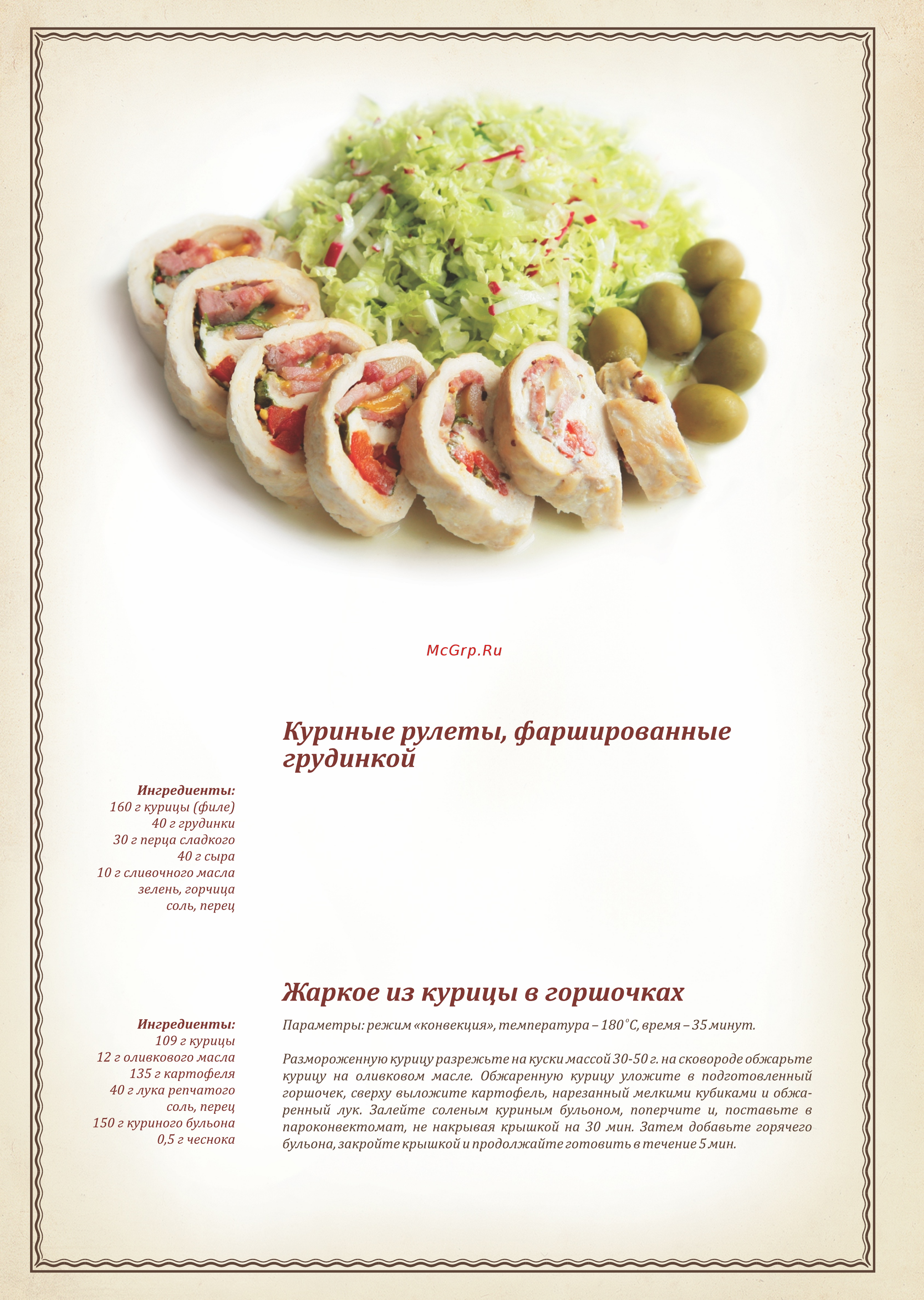 McGrp.Ru

Куриные рулеты, фаршированные грудинкой

Ингредиенты:
160 г курицы (филе)
40 г грудинки
30 г перца сладкого
40 г сыра
10 г сливочного масла
зелень, горчица
соль, перец

Жаркое из курицы в горшочках

Ингредиенты:
109 г курицы
12 г оливкового масла
135 г картофеля
40 г лука репчатого
соль, перец
150 г куриного бульона
0,5 г чеснока

Параметры: режим «конвекция», температура – 180°С, время – 35 минут.

Размороженную курицу разрежьте на куски массой 30-50 г. на сковороде обжарьте курицу на оливковом масле. Обжаренную курицу уложите в подготовленный горшочек, сверху выложите картофель, нарезанный мелкими кубиками и обжаренный лук. Залейте соленым куриным бульоном, поперчите и, поставьте в пароконвектомат, не накрывая крышкой на 30 мин. Затем добавьте горячего бульона, закройте крышкой и продолжайте готовить в течение 5 мин.